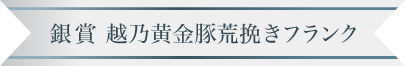 銀賞 越乃黄金豚荒挽きフランク